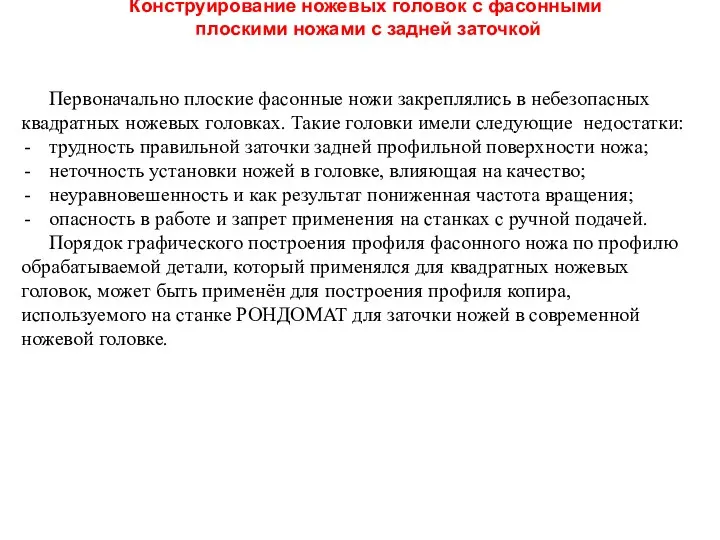 Конструирование ножевых головок с фасонными плоскими ножами с задней заточкой

Первоначально плоские фасонные ножи закреплялись в небезопасных квадратных ножевых головках. Такие головки имели следующие недостатки:
- трудность правильной заточки задней профильной поверхности ножа;
- неточность установки ножей в головке, влияющая на качество;
- неуравновешенность и как результат пониженная частота вращения;
- опасность в работе и запрет применения на станках с ручной подачей.

Порядок графического построения профиля фасонного ножа по профилю обрабатываемой детали, который применялся для квадратных ножевых головок, может быть применён для построения профиля копира, используемого на станке РОНДОМАТ для заточки ножей в современной ножевой головке.